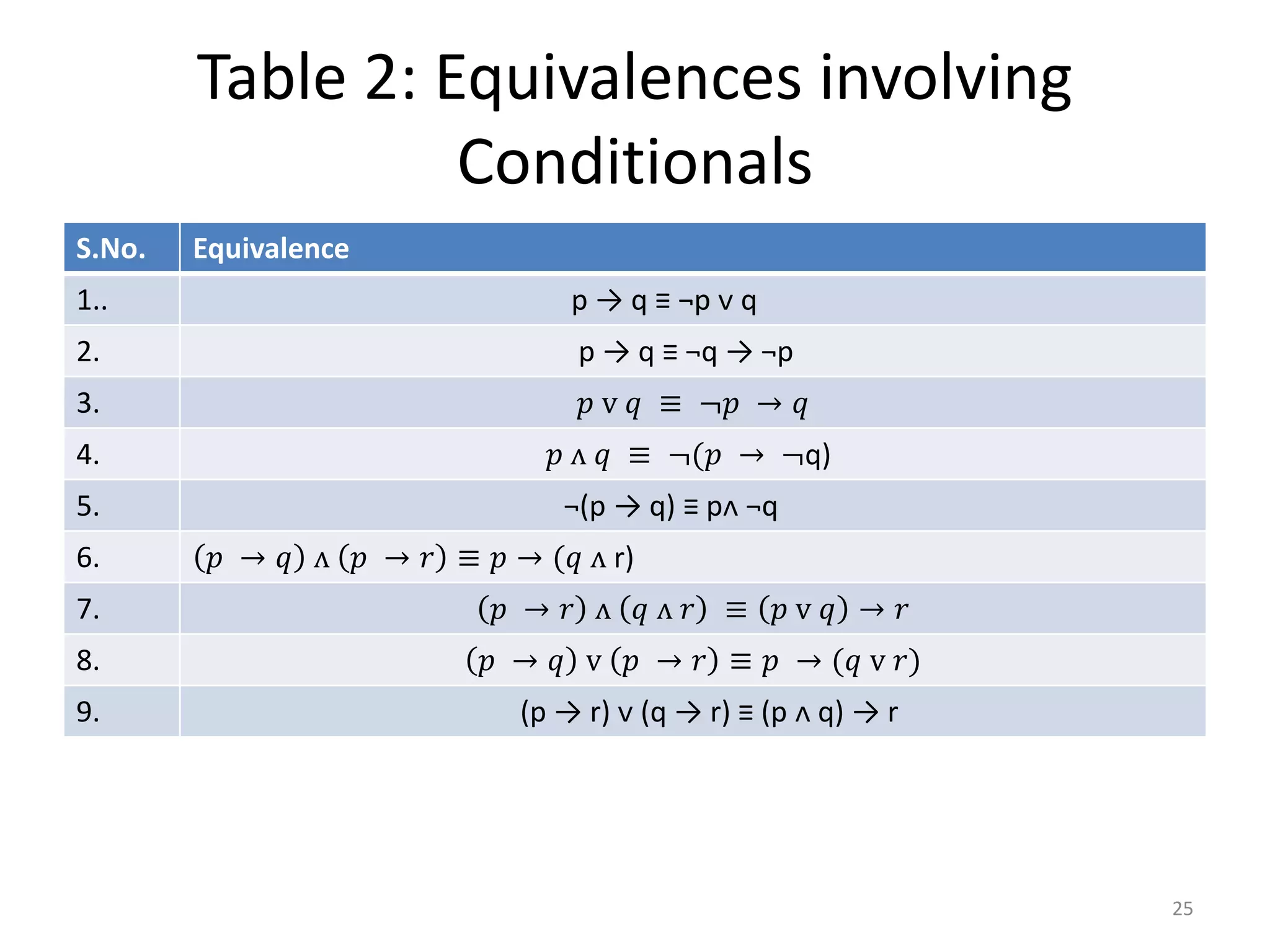 Table 2: Equivalences involving Conditionals

| S.No. | Equivalence |
|---|---|
| 1.. | $p \rightarrow q \equiv \neg p \vee q$ |
| 2. | $p \rightarrow q \equiv \neg q \rightarrow \neg p$ |
| 3. | $p \vee q \equiv \neg p \rightarrow q$ |
| 4. | $p \wedge q \equiv \neg(p \rightarrow \neg q)$ |
| 5. | $\neg(p \rightarrow q) \equiv p \wedge \neg q$ |
| 6. | $(p \rightarrow q) \wedge (p \rightarrow r) \equiv p \rightarrow (q \wedge r)$ |
| 7. | $(p \rightarrow r) \wedge (q \wedge r) \equiv (p \vee q) \rightarrow r$ |
| 8. | $(p \rightarrow q) \vee (p \rightarrow r) \equiv p \rightarrow (q \vee r)$ |
| 9. | $(p \rightarrow r) \vee (q \rightarrow r) \equiv (p \wedge q) \rightarrow r$ |

25